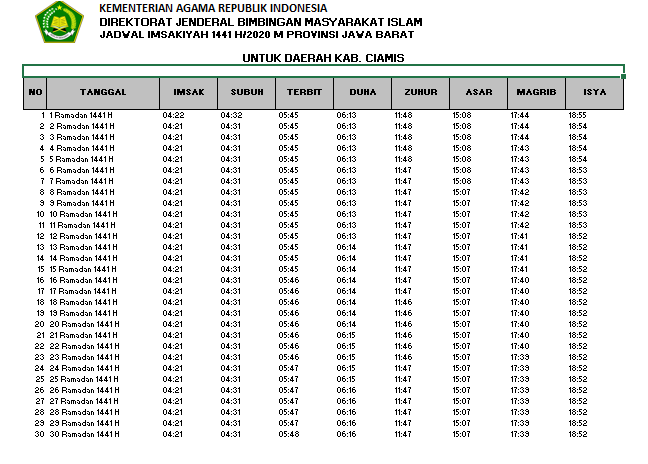 KEMENTERIAN AGAMA REPUBLIK INDONESIA
DIREKTORAT JENDERAL BIMBINGAN MASYARAKAT ISLAM
JADWAL IMSAKIYAH 1441 H/2020 M PROVINSI JAVA BARAT

UNTUK DAERAH KAB. CIAMIS

| NO | TANGGAL | IMSAK | SUBUH | TERBIT | DUHA | ZUHUR | ASAR | MAGRIB | ISYA |
|---|---|---|---|---|---|---|---|---|---|
| 1 | 1 Ramadan 1441 H | 04:22 | 04:32 | 05:45 | 06:13 | 11:48 | 15:08 | 17:44 | 18:55 |
| 2 | 2 Ramadan 1441 H | 04:21 | 04:31 | 05:45 | 06:13 | 11:48 | 15:08 | 17:44 | 18:54 |
| 3 | 3 Ramadan 1441 H | 04:21 | 04:31 | 05:45 | 06:13 | 11:48 | 15:08 | 17:44 | 18:54 |
| 4 | 4 Ramadan 1441 H | 04:21 | 04:31 | 05:45 | 06:13 | 11:48 | 15:08 | 17:43 | 18:54 |
| 5 | 5 Ramadan 1441 H | 04:21 | 04:31 | 05:45 | 06:13 | 11:48 | 15:08 | 17:43 | 18:54 |
| 6 | 6 Ramadan 1441 H | 04:21 | 04:31 | 05:45 | 06:13 | 11:47 | 15:08 | 17:43 | 18:53 |
| 7 | 7 Ramadan 1441 H | 04:21 | 04:31 | 05:45 | 06:13 | 11:47 | 15:08 | 17:43 | 18:53 |
| 8 | 8 Ramadan 1441 H | 04:21 | 04:31 | 05:45 | 06:13 | 11:47 | 15:07 | 17:42 | 18:53 |
| 9 | 9 Ramadan 1441 H | 04:21 | 04:31 | 05:45 | 06:13 | 11:47 | 15:07 | 17:42 | 18:53 |
| 10 | 10 Ramadan 1441 H | 04:21 | 04:31 | 05:45 | 06:13 | 11:47 | 15:07 | 17:42 | 18:53 |
| 11 | 11 Ramadan 1441 H | 04:21 | 04:31 | 05:45 | 06:13 | 11:47 | 15:07 | 17:42 | 18:53 |
| 12 | 12 Ramadan 1441 H | 04:21 | 04:31 | 05:45 | 06:13 | 11:47 | 15:07 | 17:41 | 18:52 |
| 13 | 13 Ramadan 1441 H | 04:21 | 04:31 | 05:45 | 06:14 | 11:47 | 15:07 | 17:41 | 18:52 |
| 14 | 14 Ramadan 1441 H | 04:21 | 04:31 | 05:45 | 06:14 | 11:47 | 15:07 | 17:41 | 18:52 |
| 15 | 15 Ramadan 1441 H | 04:21 | 04:31 | 05:45 | 06:14 | 11:47 | 15:07 | 17:41 | 18:52 |
| 16 | 16 Ramadan 1441 H | 04:21 | 04:31 | 05:46 | 06:14 | 11:47 | 15:07 | 17:40 | 18:52 |
| 17 | 17 Ramadan 1441 H | 04:21 | 04:31 | 05:46 | 06:14 | 11:47 | 15:07 | 17:40 | 18:52 |
| 18 | 18 Ramadan 1441 H | 04:21 | 04:31 | 05:46 | 06:14 | 11:46 | 15:07 | 17:40 | 18:52 |
| 19 | 19 Ramadan 1441 H | 04:21 | 04:31 | 05:46 | 06:14 | 11:46 | 15:07 | 17:40 | 18:52 |
| 20 | 20 Ramadan 1441 H | 04:21 | 04:31 | 05:46 | 06:14 | 11:46 | 15:07 | 17:40 | 18:52 |
| 21 | 21 Ramadan 1441 H | 04:21 | 04:31 | 05:46 | 06:15 | 11:46 | 15:07 | 17:40 | 18:52 |
| 22 | 22 Ramadan 1441 H | 04:21 | 04:31 | 05:46 | 06:15 | 11:46 | 15:07 | 17:40 | 18:52 |
| 23 | 23 Ramadan 1441 H | 04:21 | 04:31 | 05:46 | 06:15 | 11:46 | 15:07 | 17:39 | 18:52 |
| 24 | 24 Ramadan 1441 H | 04:21 | 04:31 | 05:47 | 06:15 | 11:47 | 15:07 | 17:39 | 18:52 |
| 25 | 25 Ramadan 1441 H | 04:21 | 04:31 | 05:47 | 06:15 | 11:47 | 15:07 | 17:39 | 18:52 |
| 26 | 26 Ramadan 1441 H | 04:21 | 04:31 | 05:47 | 06:16 | 11:47 | 15:07 | 17:39 | 18:52 |
| 27 | 27 Ramadan 1441 H | 04:21 | 04:31 | 05:47 | 06:16 | 11:47 | 15:07 | 17:39 | 18:52 |
| 28 | 28 Ramadan 1441 H | 04:21 | 04:31 | 05:47 | 06:16 | 11:47 | 15:07 | 17:39 | 18:52 |
| 29 | 29 Ramadan 1441 H | 04:21 | 04:31 | 05:47 | 06:16 | 11:47 | 15:07 | 17:39 | 18:52 |
| 30 | 30 Ramadan 1441 H | 04:21 | 04:31 | 05:48 | 06:16 | 11:47 | 15:07 | 17:39 | 18:52 |